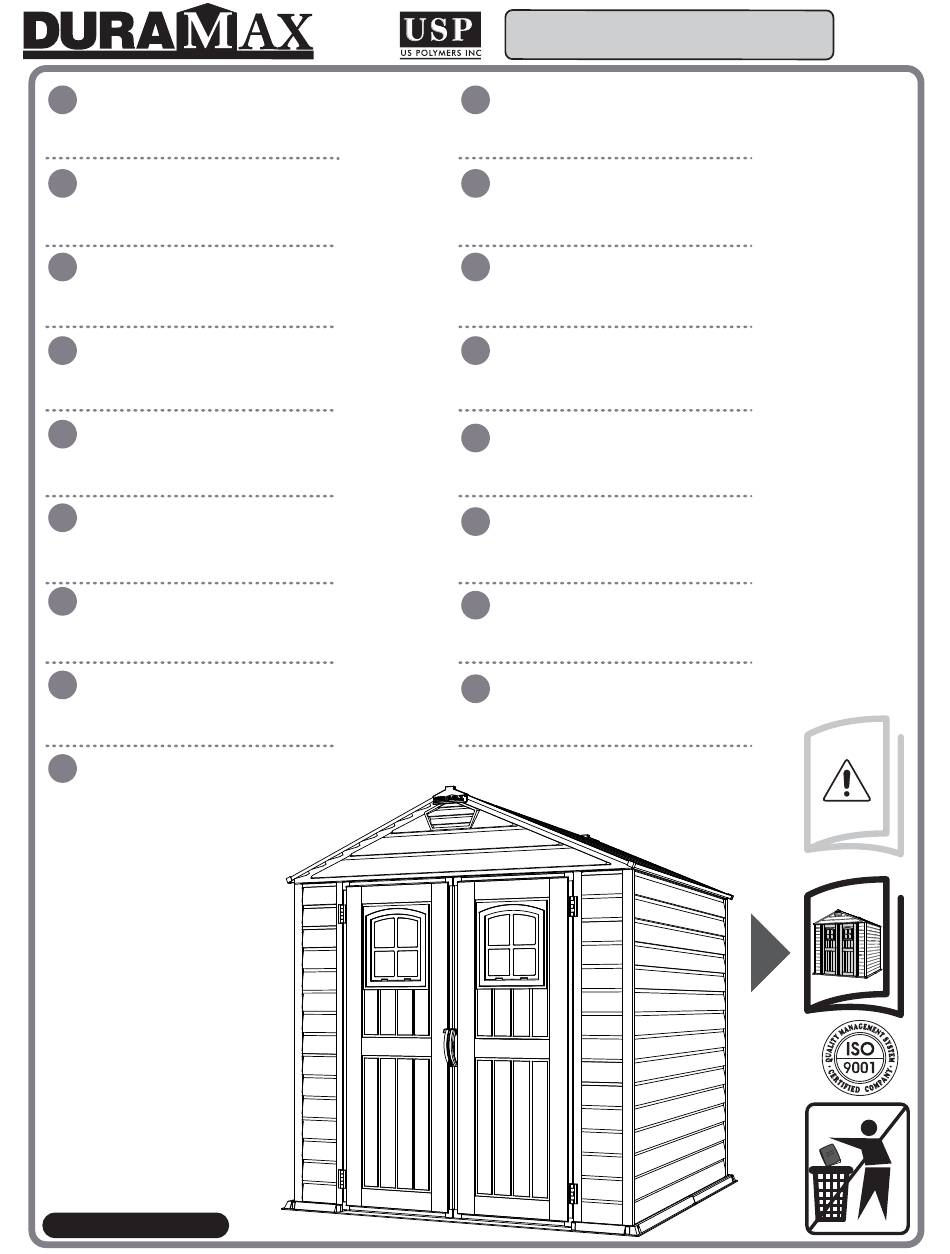 DURAMAX

USP
US POLYMERS INC

QUALITY MANAGEMENT SYSTEM
ISO
9001
CERTIFIED COMPANY